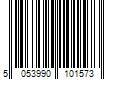 5 053990 101573